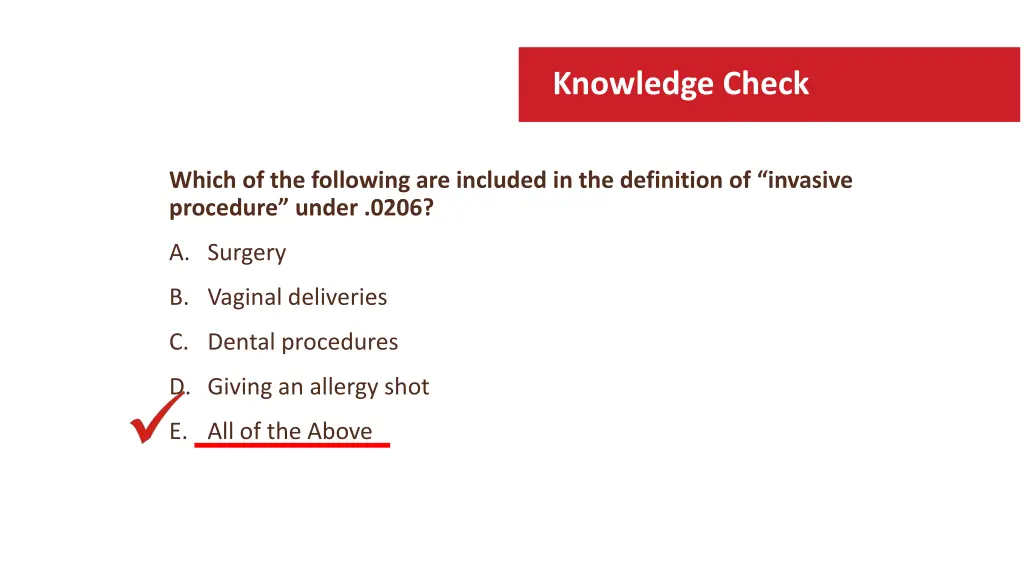 Knowledge Check

Which of the following are included in the definition of “invasive procedure” under .0206?

A. Surgery

B. Vaginal deliveries

C. Dental procedures

D. Giving an allergy shot

E. All of the Above